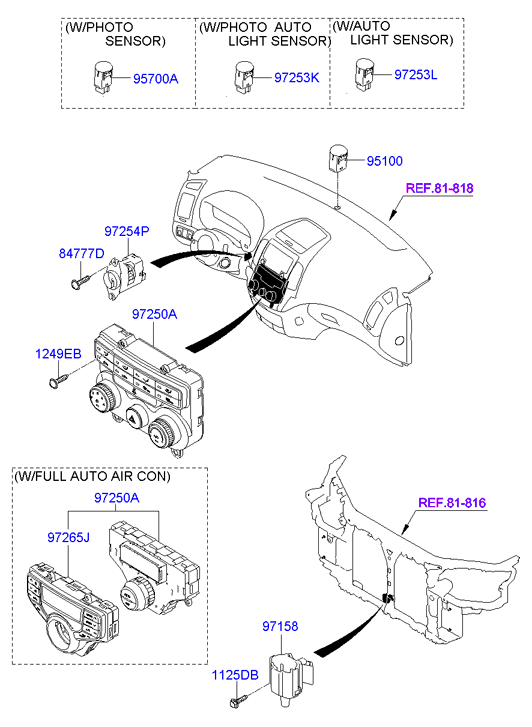 (W/PHOTO SENSOR)

95700A

(W/PHOTO AUTO LIGHT SENSOR)

97253K

(W/AUTO LIGHT SENSOR)

97253L

95100

REF.81-818

97254P

84777D

97250A

1249EB

(W/FULL AUTO AIR CON)

97250A

97265J

REF.81-816

97158

1125DB